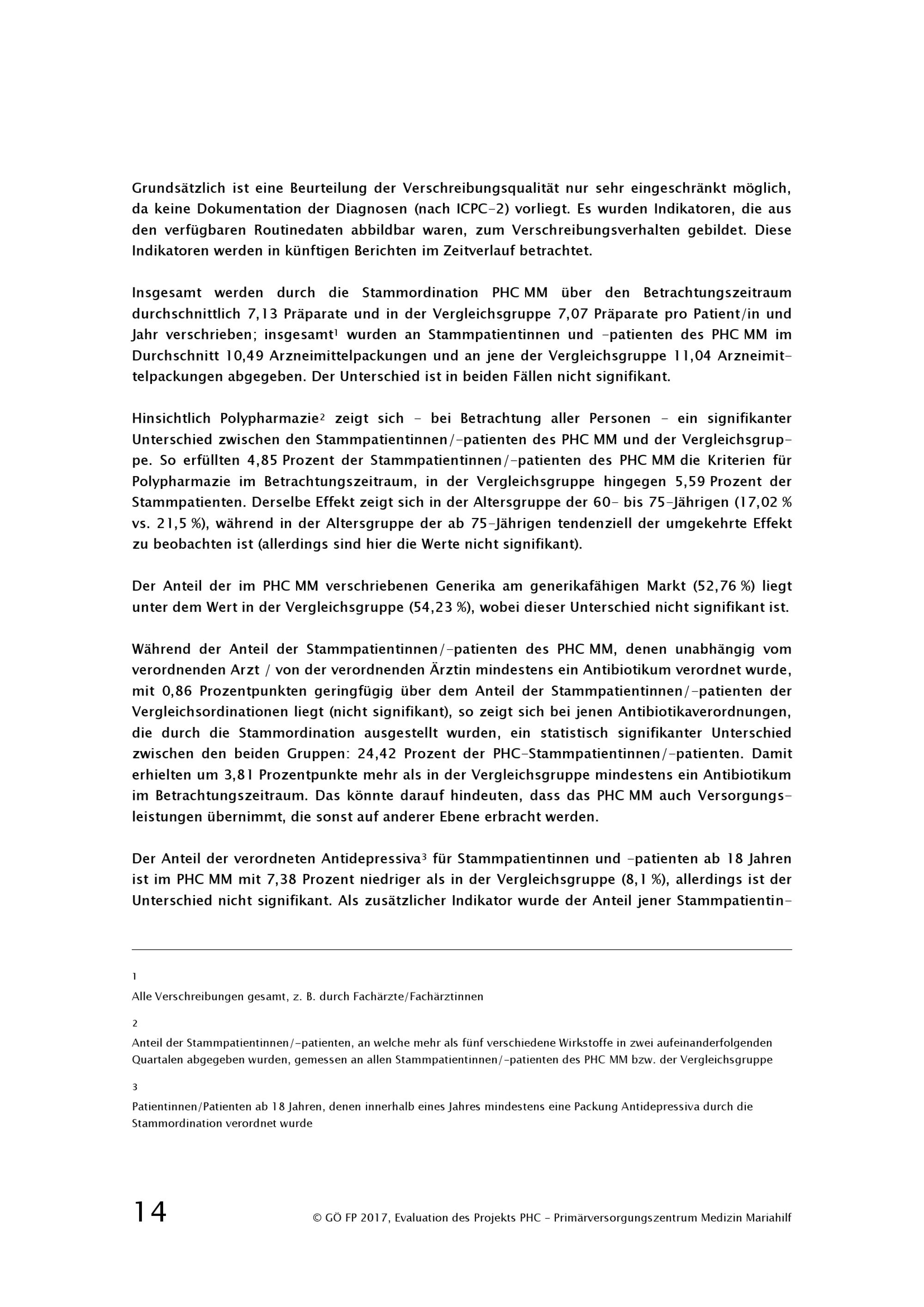 Grundsätzlich ist eine Beurteilung der Verschreibungsqualität nur sehr eingeschränkt möglich, da keine Dokumentation der Diagnosen (nach ICPC-2) vorliegt. Es wurden Indikatoren, die aus den verfügbaren Routinedaten abbildbar waren, zum Verschreibungsverhalten gebildet. Diese Indikatoren werden in künftigen Berichten im Zeitverlauf betrachtet.

Insgesamt werden durch die Stammordination PHC MM über den Betrachtungszeitraum durchschnittlich 7,13 Präparate und in der Vergleichsgruppe 7,07 Präparate pro Patient/in und Jahr verschrieben; insgesamt$^1$ wurden an Stammpatientinnen und -patienten des PHC MM im Durchschnitt 10,49 Arzneimittelpackungen und an jene der Vergleichsgruppe 11,04 Arzneimittelpackungen abgegeben. Der Unterschied ist in beiden Fällen nicht signifikant.

Hinsichtlich Polypharmazie$^2$ zeigt sich - bei Betrachtung aller Personen - ein signifikanter Unterschied zwischen den Stammpatientinnen/-patienten des PHC MM und der Vergleichsgruppe. So erfüllten 4,85 Prozent der Stammpatientinnen/-patienten des PHC MM die Kriterien für Polypharmazie im Betrachtungszeitraum, in der Vergleichsgruppe hingegen 5,59 Prozent der Stammpatienten. Derselbe Effekt zeigt sich in der Altersgruppe der 60- bis 75-Jährigen (17,02 % vs. 21,5 %), während in der Altersgruppe der ab 75-Jährigen tendenziell der umgekehrte Effekt zu beobachten ist (allerdings sind hier die Werte nicht signifikant).

Der Anteil der im PHC MM verschriebenen Generika am generikafähigen Markt (52,76 %) liegt unter dem Wert in der Vergleichsgruppe (54,23 %), wobei dieser Unterschied nicht signifikant ist.

Während der Anteil der Stammpatientinnen/-patienten des PHC MM, denen unabhängig vom verordnenden Arzt / von der verordnenden Ärztin mindestens ein Antibiotikum verordnet wurde, mit 0,86 Prozentpunkten geringfügig über dem Anteil der Stammpatientinnen/-patienten der Vergleichsordinationen liegt (nicht signifikant), so zeigt sich bei jenen Antibiotikaverordnungen, die durch die Stammordination ausgestellt wurden, ein statistisch signifikanter Unterschied zwischen den beiden Gruppen: 24,42 Prozent der PHC-Stammpatientinnen/-patienten. Damit erhielten um 3,81 Prozentpunkte mehr als in der Vergleichsgruppe mindestens ein Antibiotikum im Betrachtungszeitraum. Das könnte darauf hindeuten, dass das PHC MM auch Versorgungsleistungen übernimmt, die sonst auf anderer Ebene erbracht werden.

Der Anteil der verordneten Antidepressiva$^3$ für Stammpatientinnen und -patienten ab 18 Jahren ist im PHC MM mit 7,38 Prozent niedriger als in der Vergleichsgruppe (8,1 %), allerdings ist der Unterschied nicht signifikant. Als zusätzlicher Indikator wurde der Anteil jener Stammpatientin-

1
Alle Verschreibungen gesamt, z. B. durch Fachärzte/Fachärztinnen

2
Anteil der Stammpatientinnen/-patienten, an welche mehr als fünf verschiedene Wirkstoffe in zwei aufeinanderfolgenden Quartalen abgegeben wurden, gemessen an allen Stammpatientinnen/-patienten des PHC MM bzw. der Vergleichsgruppe

3
Patientinnen/Patienten ab 18 Jahren, denen innerhalb eines Jahres mindestens eine Packung Antidepressiva durch die Stammordination verordnet wurde

14 © GÖ FP 2017, Evaluation des Projekts PHC - Primärversorgungszentrum Medizin Mariahilf